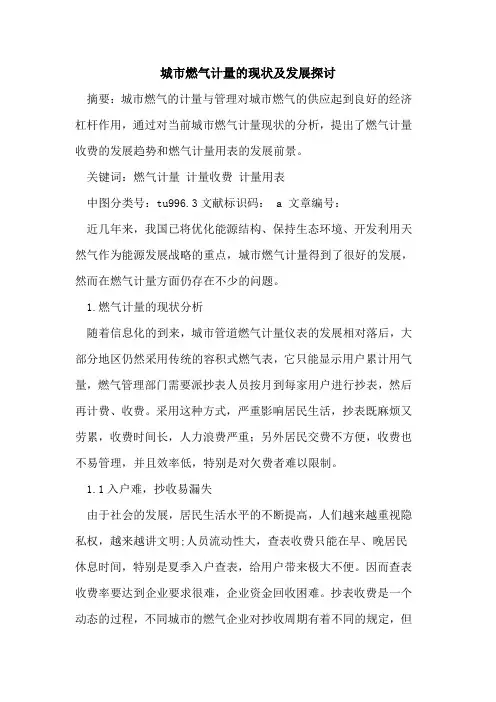 城市燃气计量的现状及发展探讨

摘要：城市燃气的计量与管理对城市燃气的供应起到良好的经济杠杆作用，通过对当前城市燃气计量现状的分析，提出了燃气计量收费的发展趋势和燃气计量用表的发展前景。

关键词：燃气计量 计量收费 计量用表

中图分类号：tu996.3 文献标识码： a 文章编号：

近几年来，我国已将优化能源结构、保持生态环境、开发利用天然气作为能源发展战略的重点，城市燃气计量得到了很好的发展，然而在燃气计量方面仍存在不少的问题。

1.燃气计量的现状分析

随着信息化的到来，城市管道燃气计量仪表的发展相对落后，大部分地区仍然采用传统的容积式燃气表，它只能显示用户累计用气量，燃气管理部门需要派抄表人员按月到每家用户进行抄表，然后再计费、收费。采用这种方式，严重影响居民生活，抄表既麻烦又劳累，收费时间长，人力浪费严重；另外居民交费不方便，收费也不易管理，并且效率低，特别是对欠费者难以限制。

1.1入户难，抄收易漏失

由于社会的发展，居民生活水平的不断提高，人们越来越重视隐私权，越来越讲文明;人员流动性大，查表收费只能在早、晚居民休息时间，特别是夏季入户查表，给用户带来极大不便。因而查表收费率要达到企业要求很难，企业资金回收困难。抄表收费是一个动态的过程，不同城市的燃气企业对抄收周期有着不同的规定，但